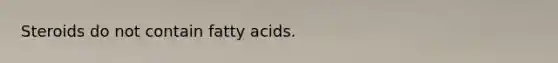 Steroids do not contain fatty acids.